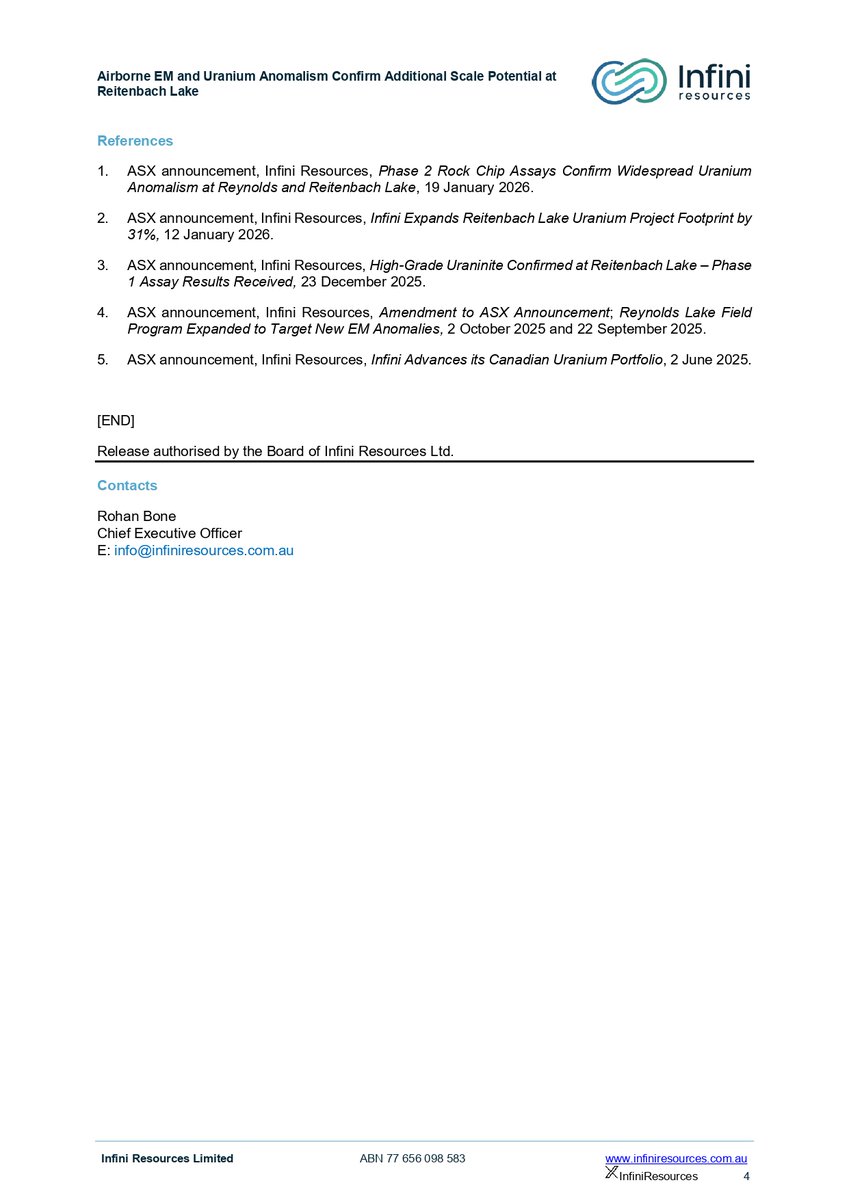 Airborne EM and Uranium Anomalism Confirm Additional Scale Potential at Reitenbach Lake

Infini resources

References

1. ASX announcement, Infini Resources, Phase 2 Rock Chip Assays Confirm Widespread Uranium Anomalism at Reynolds and Reitenbach Lake, 19 January 2026.

2. ASX announcement, Infini Resources, Infini Expands Reitenbach Lake Uranium Project Footprint by 31%, 12 January 2026.

3. ASX announcement, Infini Resources, High-Grade Uraninite Confirmed at Reitenbach Lake – Phase 1 Assay Results Received, 23 December 2025.

4. ASX announcement, Infini Resources, Amendment to ASX Announcement; Reynolds Lake Field Program Expanded to Target New EM Anomalies, 2 October 2025 and 22 September 2025.

5. ASX announcement, Infini Resources, Infini Advances its Canadian Uranium Portfolio, 2 June 2025.

[END]

Release authorised by the Board of Infini Resources Ltd.

Contacts

Rohan Bone
Chief Executive Officer
E: info@infiniresources.com.au

Infini Resources Limited ABN 77 656 098 583 www.infiniresources.com.au
InfiniResources 4